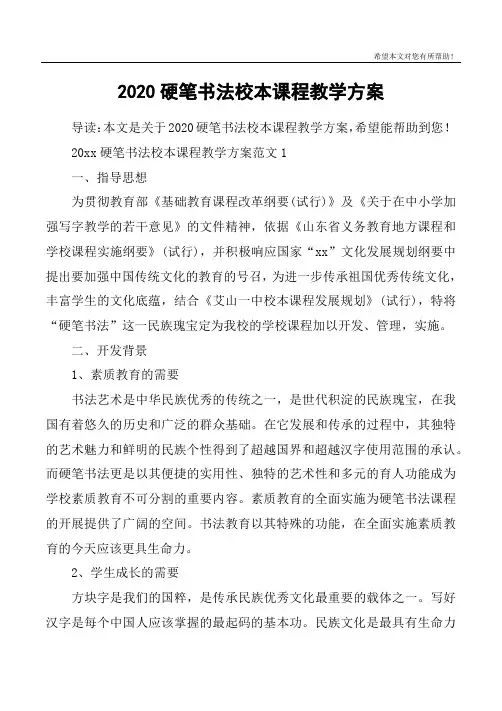 希望本文对您有所帮助！

2020 硬笔书法校本课程教学方案

导读：本文是关于 2020 硬笔书法校本课程教学方案，希望能帮助到您！

20xx 硬笔书法校本课程教学方案范文 1

一、指导思想

为贯彻教育部《基础教育课程改革纲要(试行)》及《关于在中小学加强写字教学的若干意见》的文件精神，依据《山东省义务教育地方课程和学校课程实施纲要》（试行），并积极响应国家“xx”文化发展规划纲要中提出要加强中国传统文化的教育的号召，为进一步传承祖国优秀传统文化，丰富学生的文化底蕴，结合《艾山一中校本课程发展规划》（试行），特将“硬笔书法”这一民族瑰宝定为我校的学校课程加以开发、管理，实施。

二、开发背景

1、素质教育的需要

书法艺术是中华民族优秀的传统之一，是世代积淀的民族瑰宝，在我国有着悠久的历史和广泛的群众基础。在它发展和传承的过程中，其独特的艺术魅力和鲜明的民族个性得到了超越国界和超越汉字使用范围的承认。而硬笔书法更是以其便捷的实用性、独特的艺术性和多元的育人功能成为学校素质教育不可分割的重要内容。素质教育的全面实施为硬笔书法课程的开展提供了广阔的空间。书法教育以其特殊的功能，在全面实施素质教育的今天应该更具生命力。

2、学生成长的需要

方块字是我们的国粹，是传承民族优秀文化最重要的载体之一。写好汉字是每个中国人应该掌握的最起码的基本功。民族文化是最具有生命力